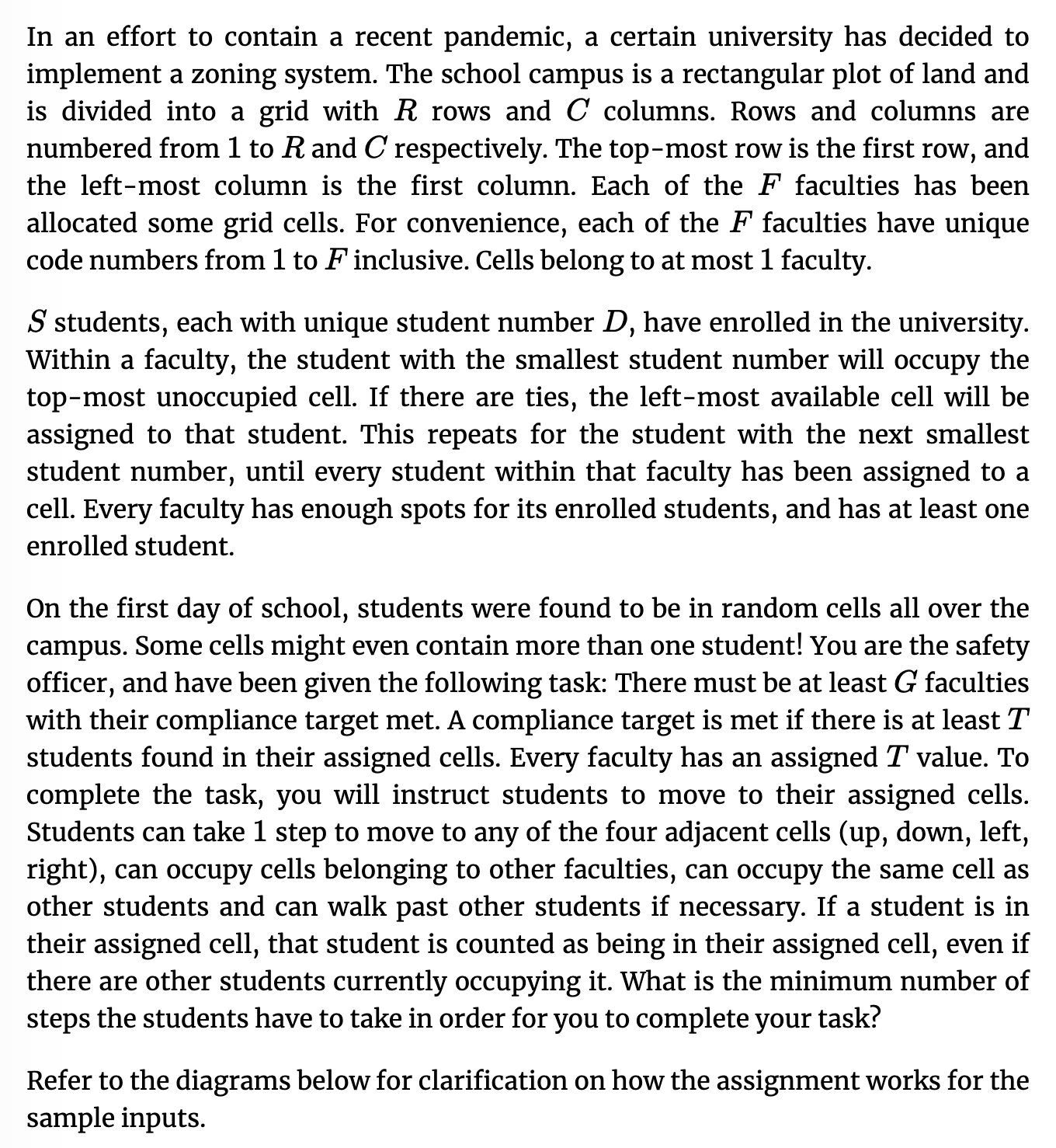 In an effort to contain a recent pandemic, a certain university has decided to implement a zoning system. The school campus is a rectangular plot of land and is divided into a grid with $R$ rows and $C$ columns. Rows and columns are numbered from 1 to $R$ and $C$ respectively. The top-most row is the first row, and the left-most column is the first column. Each of the $F$ faculties has been allocated some grid cells. For convenience, each of the $F$ faculties have unique code numbers from 1 to $F$ inclusive. Cells belong to at most 1 faculty.

$S$ students, each with unique student number $D$, have enrolled in the university. Within a faculty, the student with the smallest student number will occupy the top-most unoccupied cell. If there are ties, the left-most available cell will be assigned to that student. This repeats for the student with the next smallest student number, until every student within that faculty has been assigned to a cell. Every faculty has enough spots for its enrolled students, and has at least one enrolled student.

On the first day of school, students were found to be in random cells all over the campus. Some cells might even contain more than one student! You are the safety officer, and have been given the following task: There must be at least $G$ faculties with their compliance target met. A compliance target is met if there is at least $T$ students found in their assigned cells. Every faculty has an assigned $T$ value. To complete the task, you will instruct students to move to their assigned cells. Students can take 1 step to move to any of the four adjacent cells (up, down, left, right), can occupy cells belonging to other faculties, can occupy the same cell as other students and can walk past other students if necessary. If a student is in their assigned cell, that student is counted as being in their assigned cell, even if there are other students currently occupying it. What is the minimum number of steps the students have to take in order for you to complete your task?

Refer to the diagrams below for clarification on how the assignment works for the sample inputs.